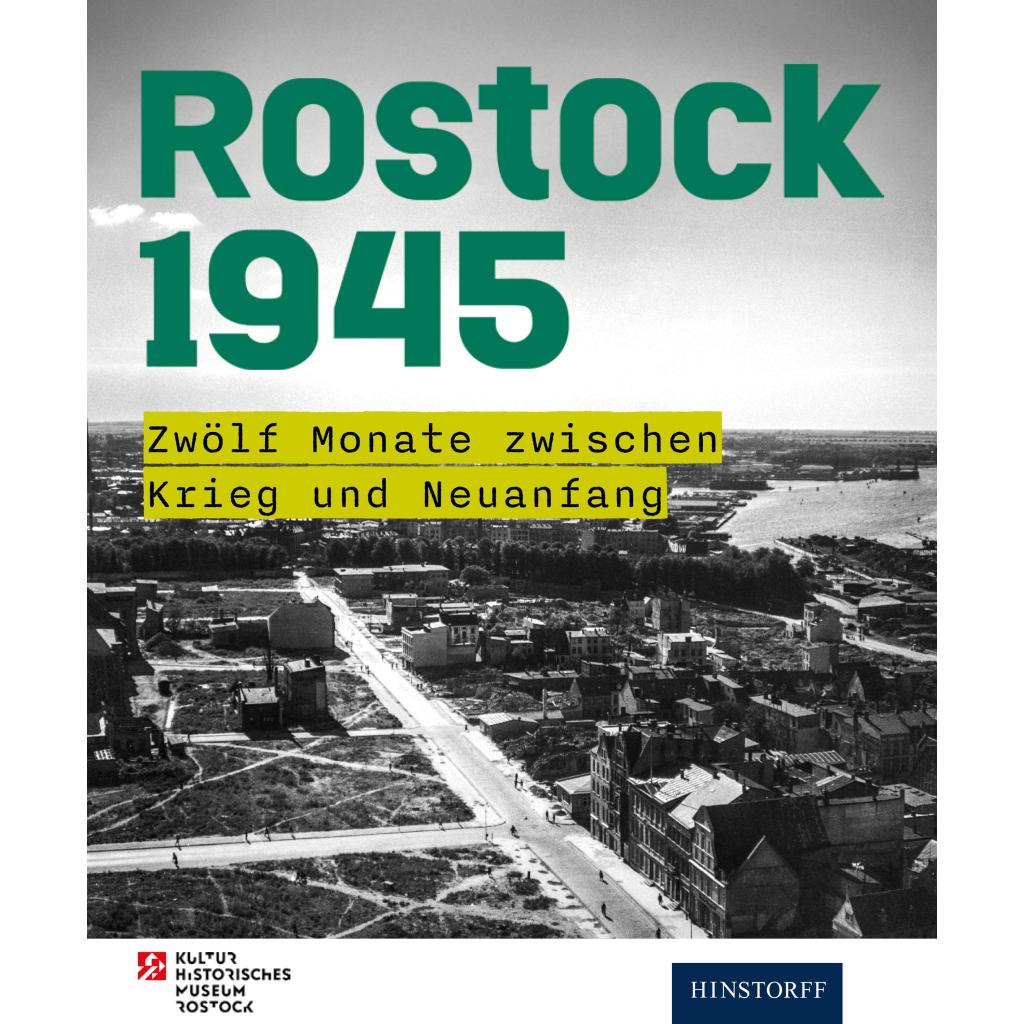 Rostock 1945

Zwölf Monate zwischen Krieg und Neuanfang

KULTUR HISTORISCHES MUSEUM ROSTOCK

HINSTORFF